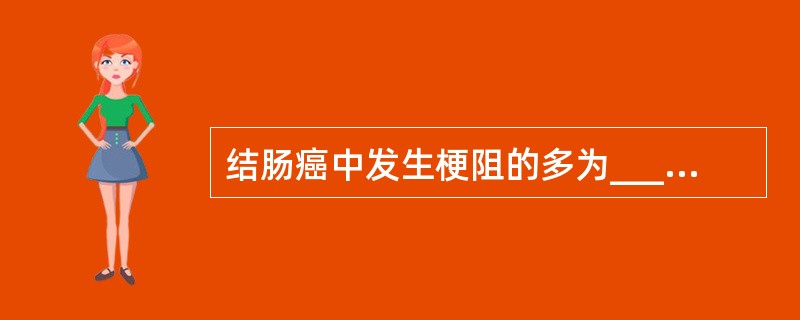 结肠癌中发生梗阻的多为___...